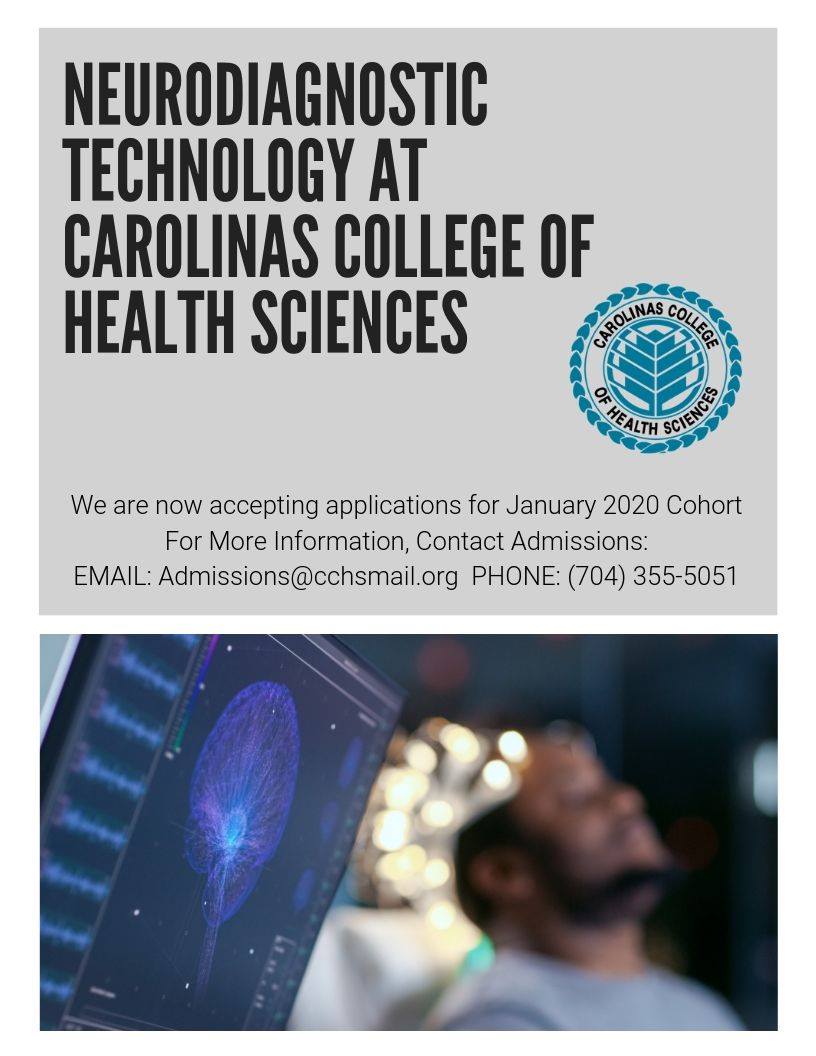 NEURODIAGNOSTIC TECHNOLOGY AT CAROLINAS COLLEGE OF HEALTH SCIENCES

CAROLINAS COLLEGE OF HEALTH SCIENCES

We are now accepting applications for January 2020 Cohort
For More Information, Contact Admissions:
EMAIL: Admissions@cchsmail.org PHONE: (704) 355-5051